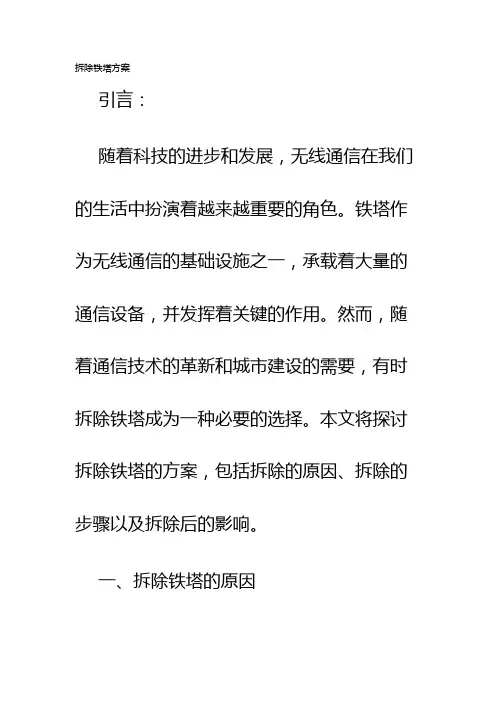 拆除铁塔方案

引言：

随着科技的进步和发展，无线通信在我们的生活中扮演着越来越重要的角色。铁塔作为无线通信的基础设施之一，承载着大量的通信设备，并发挥着关键的作用。然而，随着通信技术的革新和城市建设的需要，有时拆除铁塔成为一种必要的选择。本文将探讨拆除铁塔的方案，包括拆除的原因、拆除的步骤以及拆除后的影响。

一、拆除铁塔的原因